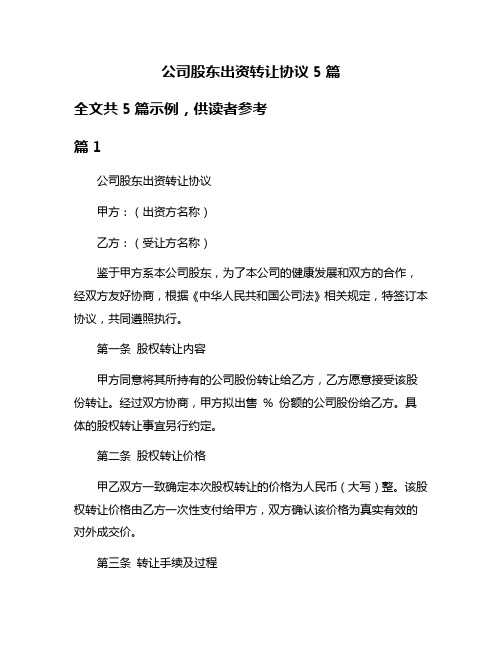 公司股东出资转让协议 5 篇

全文共 5 篇示例，供读者参考

篇 1

公司股东出资转让协议

甲方：（出资方名称）

乙方：（受让方名称）

鉴于甲方系本公司股东，为了本公司的健康发展和双方的合作，经双方友好协商，根据《中华人民共和国公司法》相关规定，特签订本协议，共同遵照执行。

第一条 股权转让内容

甲方同意将其所持有的公司股份转让给乙方，乙方愿意接受该股份转让。经过双方协商，甲方拟出售 % 份额的公司股份给乙方。具体的股权转让事宜另行约定。

第二条 股权转让价格

甲乙双方一致确定本次股权转让的价格为人民币（大写）整。该股权转让价格由乙方一次性支付给甲方，双方确认该价格为真实有效的对外成交价。

第三条 转让手续及过程